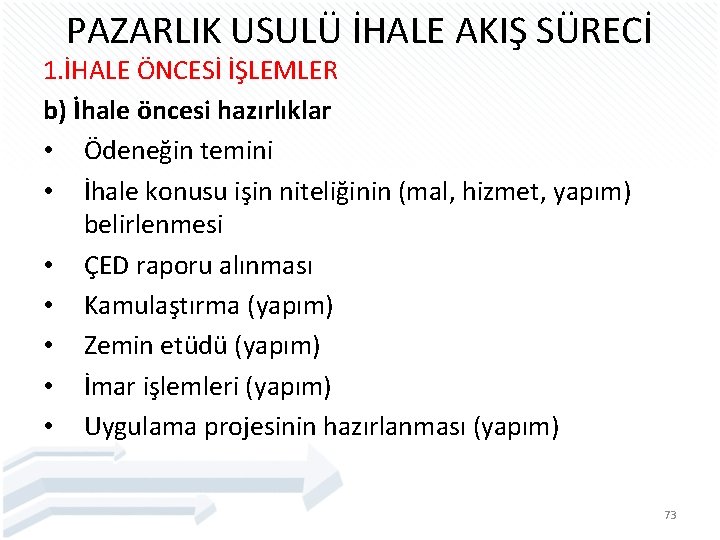 PAZARLIK USULÜ İHALE AKIŞ SÜRECİ

1.İHALE ÖNCESİ İŞLEMLER

b) İhale öncesi hazırlıklar

• Ödeneğin temini
• İhale konusu işin niteliğinin (mal, hizmet, yapım) belirlenmesi
• ÇED raporu alınması
• Kamulaştırma (yapım)
• Zemin etüdü (yapım)
• İmar işlemleri (yapım)
• Uygulama projesinin hazırlanması (yapım)

73